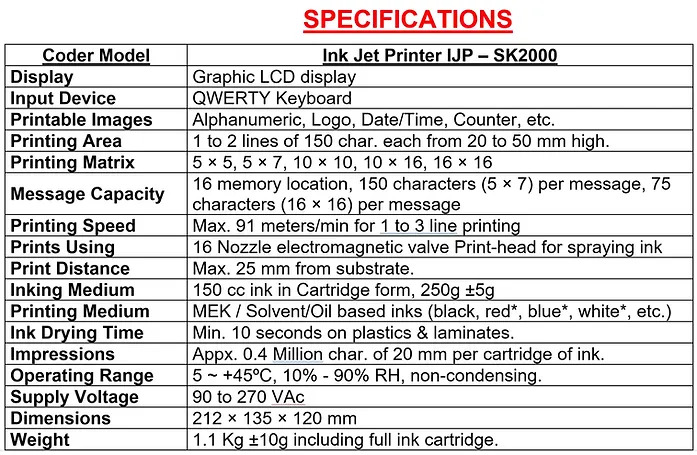 SPECIFICATIONS

| Coder Model | Ink Jet Printer IJP – SK2000 |
|---|---|
| Display | Graphic LCD display |
| Input Device | QWERTY Keyboard |
| Printable Images | Alphanumeric, Logo, Date/Time, Counter, etc. |
| Printing Area | 1 to 2 lines of 150 char. each from 20 to 50 mm high. |
| Printing Matrix | 5 × 5, 5 × 7, 10 × 10, 10 × 16, 16 × 16 |
| Message Capacity | 16 memory location, 150 characters (5 × 7) per message, 75 characters (16 × 16) per message |
| Printing Speed | Max. 91 meters/min for 1 to 3 line printing |
| Prints Using | 16 Nozzle electromagnetic valve Print-head for spraying ink |
| Print Distance | Max. 25 mm from substrate. |
| Inking Medium | 150 cc ink in Cartridge form, 250g ±5g |
| Printing Medium | MEK / Solvent/Oil based inks (black, red*, blue*, white*, etc.) |
| Ink Drying Time | Min. 10 seconds on plastics & laminates. |
| Impressions | Appx. 0.4 Million char. of 20 mm per cartridge of ink. |
| Operating Range | 5 ~ +45ºC, 10% - 90% RH, non-condensing. |
| Supply Voltage | 90 to 270 VAc |
| Dimensions | 212 × 135 × 120 mm |
| Weight | 1.1 Kg ±10g including full ink cartridge. |